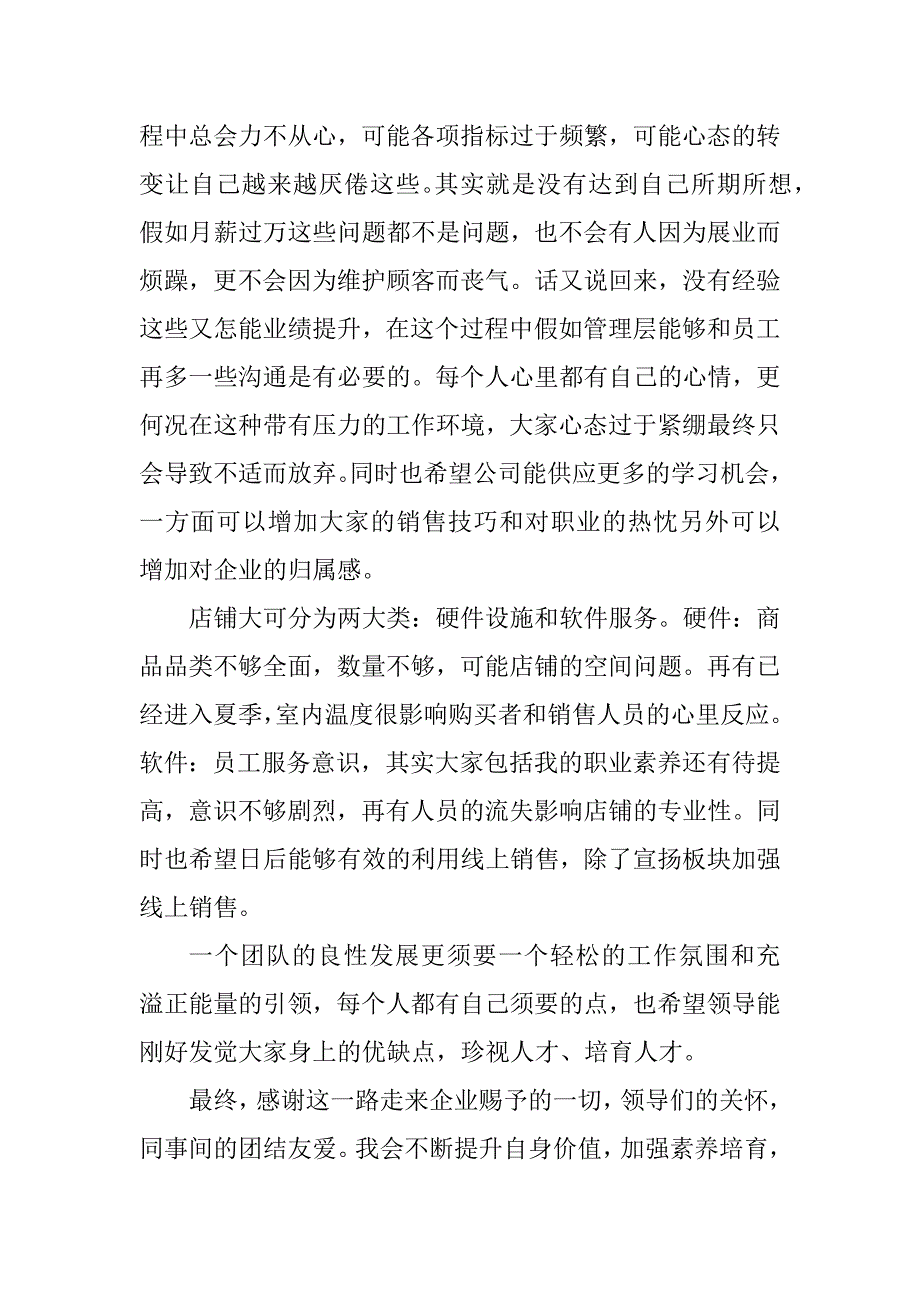 程中总会力不从心，可能各项指标过于频繁，可能心态的转变让自己越来越厌倦这些。其实就是没有达到自己所期所想，假如月薪过万这些问题都不是问题，也不会有人因为展业而烦躁，更不会因为维护顾客而丧气。话又说回来，没有经验这些又怎能业绩提升，在这个过程中假如管理层能够和员工再多一些沟通是有必要的。每个人心里都有自己的心情，更何况在这种带有压力的工作环境，大家心态过于紧绷最终只会导致不适而放弃。同时也希望公司能供应更多的学习机会，一方面可以增加大家的销售技巧和对职业的热忱另外可以增加对企业的归属感。

店铺大可分为两大类：硬件设施和软件服务。硬件：商品品类不够全面，数量不够，可能店铺的空间问题。再有已经进入夏季，室内温度很影响购买者和销售人员的心里反应。软件：员工服务意识，其实大家包括我的职业素养还有待提高，意识不够剧烈，再有人员的流失影响店铺的专业性。同时也希望日后能够有效的利用线上销售，除了宣扬板块加强线上销售。

一个团队的良性发展更须要一个轻松的工作氛围和充溢正能量的引领，每个人都有自己须要的点，也希望领导能刚好发觉大家身上的优缺点，珍视人才、培育人才。

最终，感谢这一路走来企业赐予的一切，领导们的关怀，同事间的团结友爱。我会不断提升自身价值，加强素养培育，